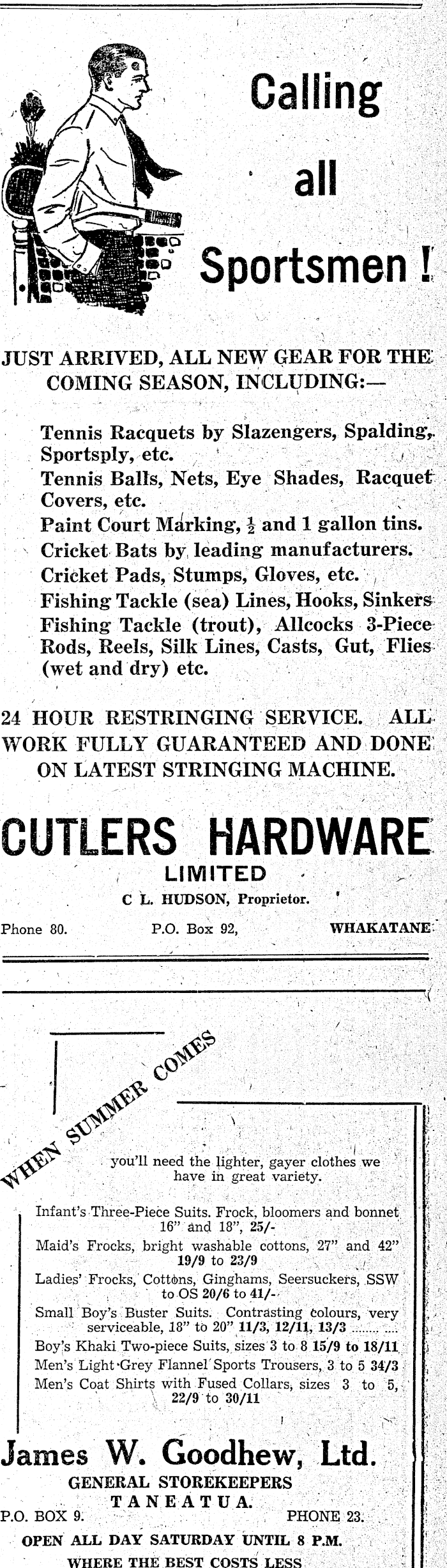 Calling all Sportsmen !

JUST ARRIVED, ALL NEW GEAR FOR THE COMING SEASON, INCLUDING:—

Tennis Racquets by Slazengers, Spalding, Sportsply, etc.
Tennis Balls, Nets, Eye Shades, Racquet Covers, etc.
Paint Court Marking, $\frac{1}{2}$ and 1 gallon tins.
Cricket Bats by leading manufacturers.
Cricket Pads, Stumps, Gloves, etc.
Fishing Tackle (sea) Lines, Hooks, Sinkers
Fishing Tackle (trout), Allcocks 3-Piece Rods, Reels, Silk Lines, Casts, Gut, Flies (wet and dry) etc.

24 HOUR RESTRINGING SERVICE. ALL WORK FULLY GUARANTEED AND DONE ON LATEST STRINGING MACHINE.

CUTLERS HARDWARE
LIMITED
C L. HUDSON, Proprietor.
Phone 80. P.O. Box 92, WHAKATANE

WHEN SUMMER COMES

you'll need the lighter, gayer clothes we have in great variety.

Infant's Three-Piece Suits. Frock, bloomers and bonnet 16" and 18", 25/-
Maid's Frocks, bright washable cottons, 27" and 42" 19/9 to 23/9
Ladies' Frocks, Cottons, Ginghams, Seersuckers, SSW to OS 20/6 to 41/-
Small Boy's Buster Suits. Contrasting colours, very serviceable, 18" to 20" 11/3, 12/11, 13/3 ........ ....
Boy's Khaki Two-piece Suits, sizes 3 to 8 15/9 to 18/11
Men's Light Grey Flannel Sports Trousers, 3 to 5 34/3
Men's Coat Shirts with Fused Collars, sizes 3 to 5, 22/9 to 30/11

James W. Goodhew, Ltd.
GENERAL STOREKEEPERS
TANEATUA.
P.O. BOX 9. PHONE 23.
OPEN ALL DAY SATURDAY UNTIL 8 P.M.
WHERE THE BEST COSTS LESS